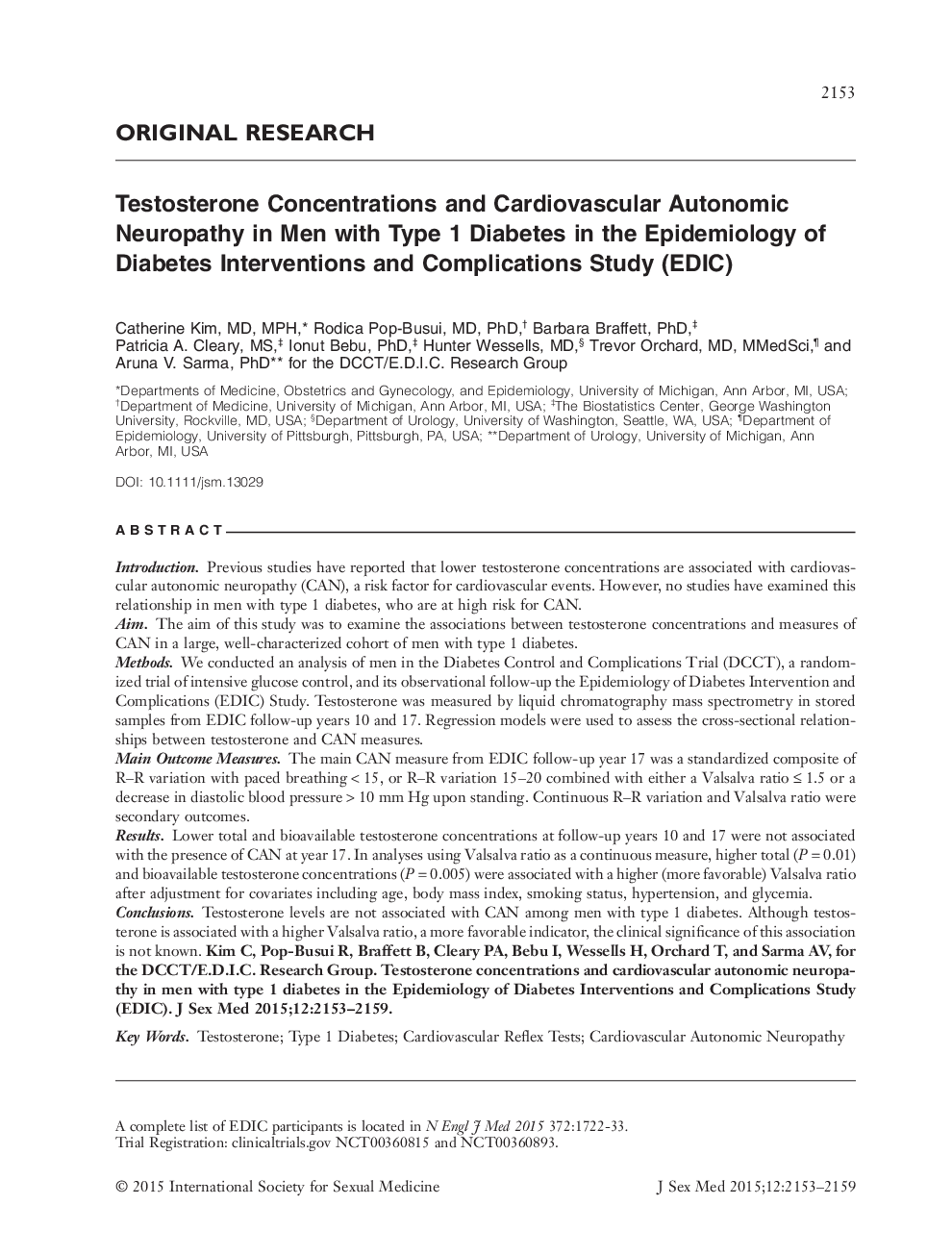 2153

ORIGINAL RESEARCH

Testosterone Concentrations and Cardiovascular Autonomic Neuropathy in Men with Type 1 Diabetes in the Epidemiology of Diabetes Interventions and Complications Study (EDIC)

Catherine Kim, MD, MPH,* Rodica Pop-Busui, MD, PhD,† Barbara Braffett, PhD,‡ Patricia A. Cleary, MS,‡ Ionut Bebu, PhD,‡ Hunter Wessells, MD,§ Trevor Orchard, MD, MMedSci,¶ and Aruna V. Sarma, PhD** for the DCCT/E.D.I.C. Research Group

*Departments of Medicine, Obstetrics and Gynecology, and Epidemiology, University of Michigan, Ann Arbor, MI, USA; †Department of Medicine, University of Michigan, Ann Arbor, MI, USA; ‡The Biostatistics Center, George Washington University, Rockville, MD, USA; §Department of Urology, University of Washington, Seattle, WA, USA; ¶Department of Epidemiology, University of Pittsburgh, Pittsburgh, PA, USA; **Department of Urology, University of Michigan, Ann Arbor, MI, USA

DOI: 10.1111/jsm.13029

ABSTRACT

Introduction. Previous studies have reported that lower testosterone concentrations are associated with cardiovascular autonomic neuropathy (CAN), a risk factor for cardiovascular events. However, no studies have examined this relationship in men with type 1 diabetes, who are at high risk for CAN.
Aim. The aim of this study was to examine the associations between testosterone concentrations and measures of CAN in a large, well-characterized cohort of men with type 1 diabetes.
Methods. We conducted an analysis of men in the Diabetes Control and Complications Trial (DCCT), a randomized trial of intensive glucose control, and its observational follow-up the Epidemiology of Diabetes Intervention and Complications (EDIC) Study. Testosterone was measured by liquid chromatography mass spectrometry in stored samples from EDIC follow-up years 10 and 17. Regression models were used to assess the cross-sectional relationships between testosterone and CAN measures.
Main Outcome Measures. The main CAN measure from EDIC follow-up year 17 was a standardized composite of R–R variation with paced breathing < 15, or R–R variation 15–20 combined with either a Valsalva ratio ≤ 1.5 or a decrease in diastolic blood pressure > 10 mm Hg upon standing. Continuous R–R variation and Valsalva ratio were secondary outcomes.
Results. Lower total and bioavailable testosterone concentrations at follow-up years 10 and 17 were not associated with the presence of CAN at year 17. In analyses using Valsalva ratio as a continuous measure, higher total ($P = 0.01$) and bioavailable testosterone concentrations ($P = 0.005$) were associated with a higher (more favorable) Valsalva ratio after adjustment for covariates including age, body mass index, smoking status, hypertension, and glycemia.
Conclusions. Testosterone levels are not associated with CAN among men with type 1 diabetes. Although testosterone is associated with a higher Valsalva ratio, a more favorable indicator, the clinical significance of this association is not known. Kim C, Pop-Busui R, Braffett B, Cleary PA, Bebu I, Wessells H, Orchard T, and Sarma AV, for the DCCT/E.D.I.C. Research Group. Testosterone concentrations and cardiovascular autonomic neuropathy in men with type 1 diabetes in the Epidemiology of Diabetes Interventions and Complications Study (EDIC). J Sex Med 2015;12:2153–2159.

Key Words. Testosterone; Type 1 Diabetes; Cardiovascular Reflex Tests; Cardiovascular Autonomic Neuropathy

A complete list of EDIC participants is located in N Engl J Med 2015 372:1722-33.
Trial Registration: clinicaltrials.gov NCT00360815 and NCT00360893.

© 2015 International Society for Sexual Medicine

J Sex Med 2015;12:2153–2159